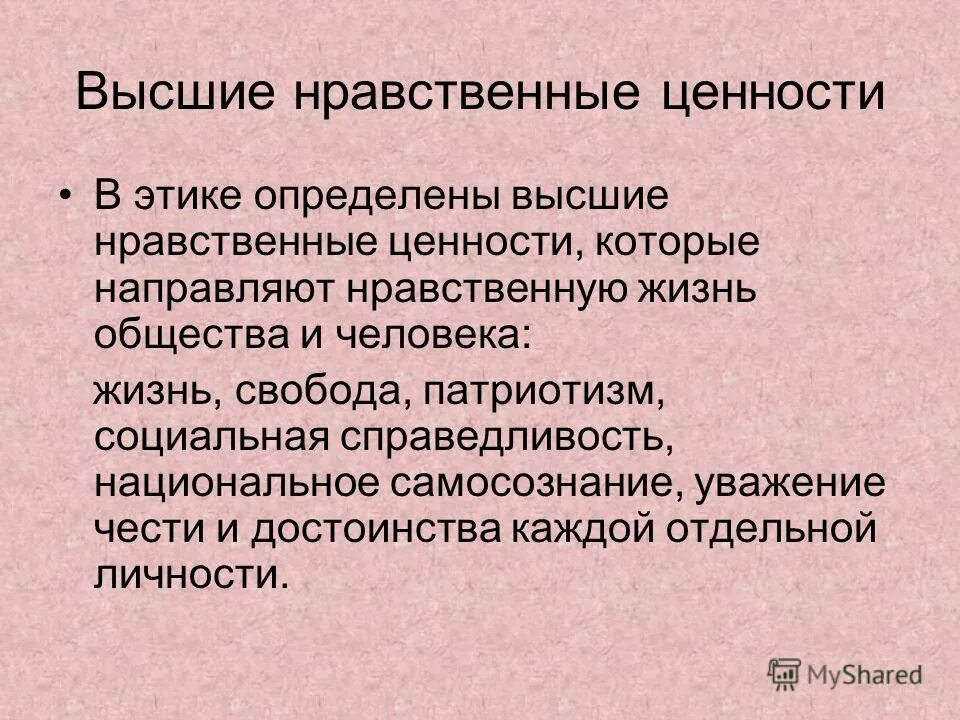 Высшие нравственные ценности

• В этике определены высшие нравственные ценности, которые направляют нравственную жизнь общества и человека:

жизнь, свобода, патриотизм, социальная справедливость, национальное самосознание, уважение чести и достоинства каждой отдельной личности.

MyShared